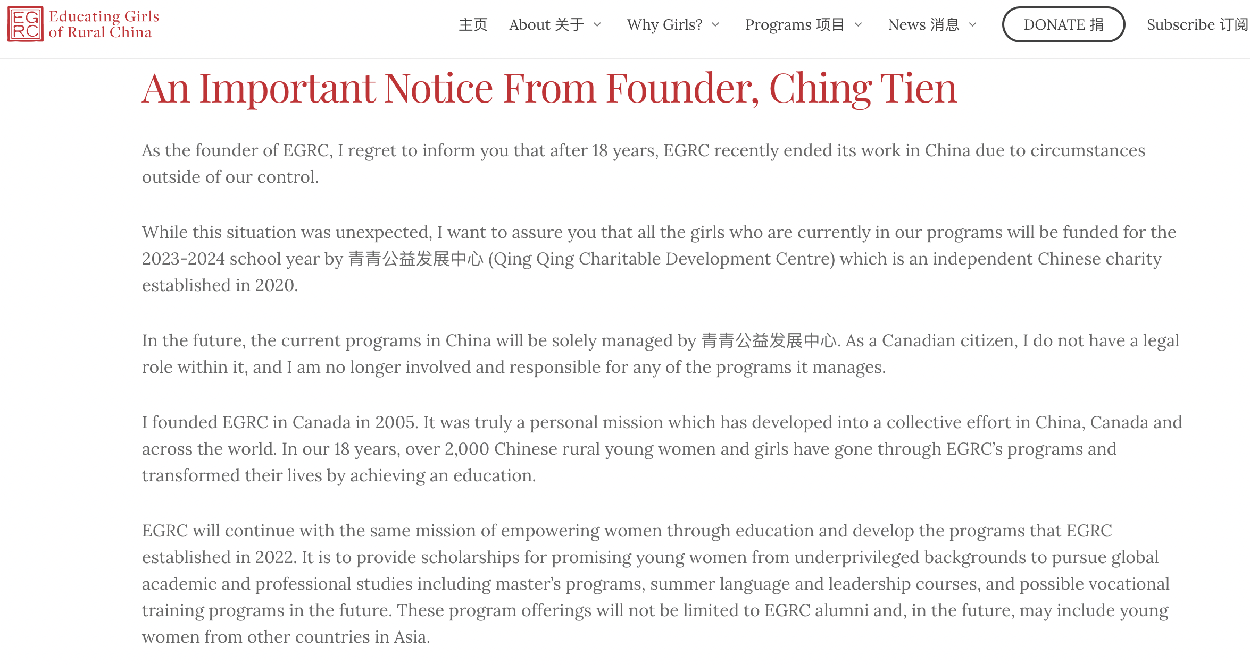 EG RC Educating Girls of Rural China

主页 About 关于 Why Girls? Programs 项目 News 消息 DONATE 捐 Subscribe 订阅

An Important Notice From Founder, Ching Tien

As the founder of EGRC, I regret to inform you that after 18 years, EGRC recently ended its work in China due to circumstances outside of our control.

While this situation was unexpected, I want to assure you that all the girls who are currently in our programs will be funded for the 2023-2024 school year by 青青公益发展中心 (Qing Qing Charitable Development Centre) which is an independent Chinese charity established in 2020.

In the future, the current programs in China will be solely managed by 青青公益发展中心. As a Canadian citizen, I do not have a legal role within it, and I am no longer involved and responsible for any of the programs it manages.

I founded EGRC in Canada in 2005. It was truly a personal mission which has developed into a collective effort in China, Canada and across the world. In our 18 years, over 2,000 Chinese rural young women and girls have gone through EGRC's programs and transformed their lives by achieving an education.

EGRC will continue with the same mission of empowering women through education and develop the programs that EGRC established in 2022. It is to provide scholarships for promising young women from underprivileged backgrounds to pursue global academic and professional studies including master's programs, summer language and leadership courses, and possible vocational training programs in the future. These program offerings will not be limited to EGRC alumni and, in the future, may include young women from other countries in Asia.